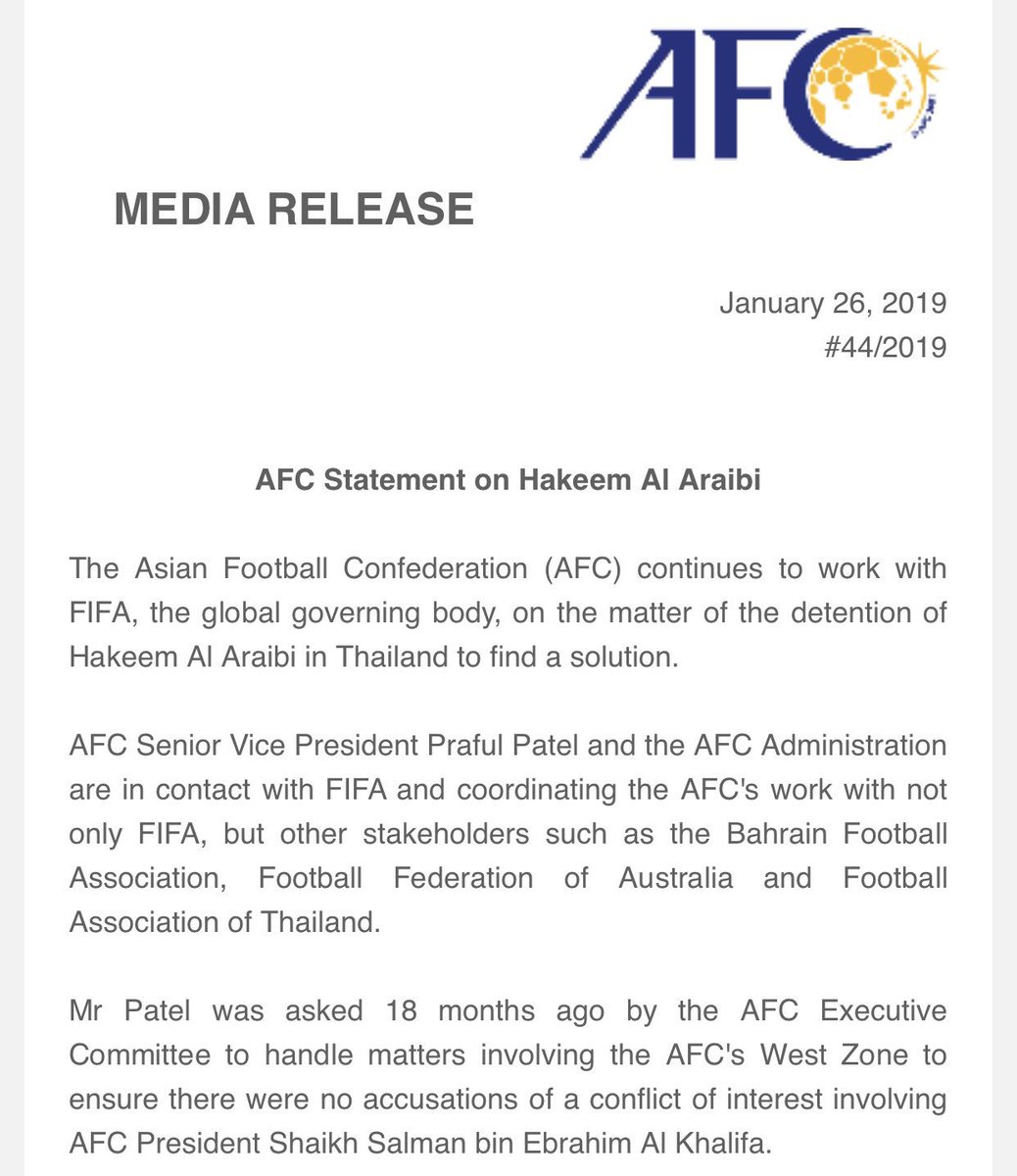 AFC

MEDIA RELEASE

January 26, 2019
#44/2019

AFC Statement on Hakeem Al Araibi

The Asian Football Confederation (AFC) continues to work with FIFA, the global governing body, on the matter of the detention of Hakeem Al Araibi in Thailand to find a solution.

AFC Senior Vice President Praful Patel and the AFC Administration are in contact with FIFA and coordinating the AFC's work with not only FIFA, but other stakeholders such as the Bahrain Football Association, Football Federation of Australia and Football Association of Thailand.

Mr Patel was asked 18 months ago by the AFC Executive Committee to handle matters involving the AFC's West Zone to ensure there were no accusations of a conflict of interest involving AFC President Shaikh Salman bin Ebrahim Al Khalifa.